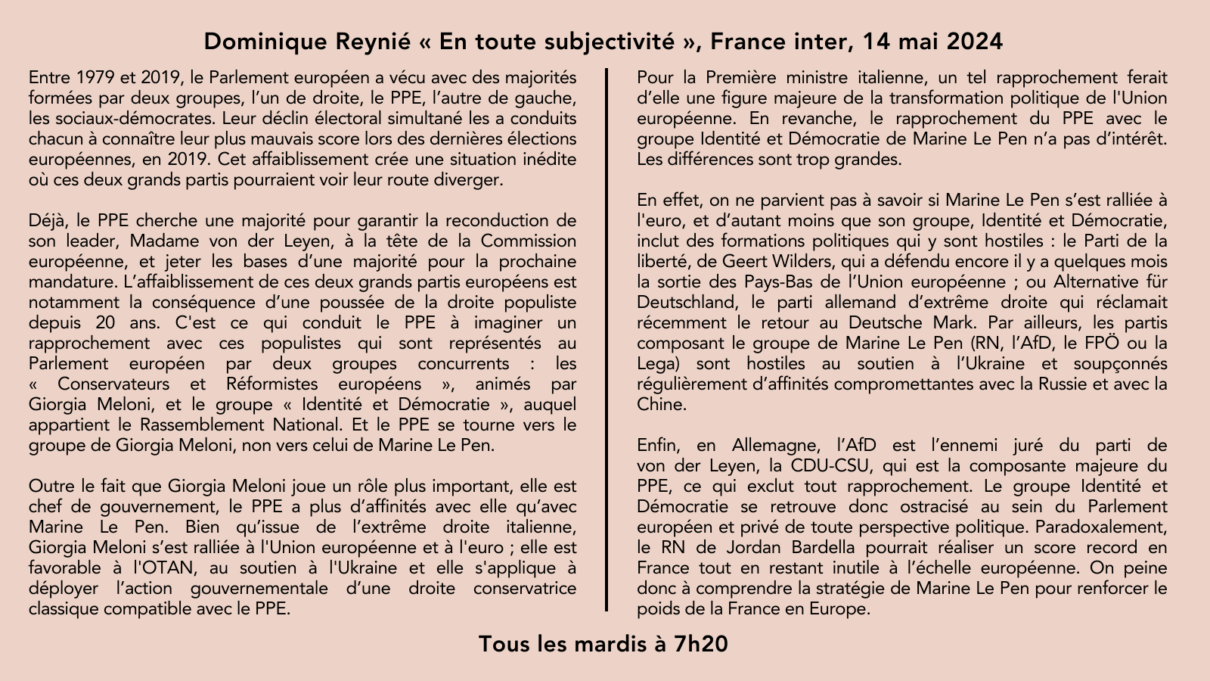 Dominique Reynié « En toute subjectivité », France inter, 14 mai 2024

Entre 1979 et 2019, le Parlement européen a vécu avec des majorités formées par deux groupes, l'un de droite, le PPE, l'autre de gauche, les sociaux-démocrates. Leur déclin électoral simultané les a conduits chacun à connaître leur plus mauvais score lors des dernières élections européennes, en 2019. Cet affaiblissement crée une situation inédite où ces deux grands partis pourraient voir leur route diverger.

Déjà, le PPE cherche une majorité pour garantir la reconduction de son leader, Madame von der Leyen, à la tête de la Commission européenne, et jeter les bases d'une majorité pour la prochaine mandature. L'affaiblissement de ces deux grands partis européens est notamment la conséquence d'une poussée de la droite populiste depuis 20 ans. C'est ce qui conduit le PPE à imaginer un rapprochement avec ces populistes qui sont représentés au Parlement européen par deux groupes concurrents : les « Conservateurs et Réformistes européens », animés par Giorgia Meloni, et le groupe « Identité et Démocratie », auquel appartient le Rassemblement National. Et le PPE se tourne vers le groupe de Giorgia Meloni, non vers celui de Marine Le Pen.

Outre le fait que Giorgia Meloni joue un rôle plus important, elle est chef de gouvernement, le PPE a plus d'affinités avec elle qu'avec Marine Le Pen. Bien qu'issue de l'extrême droite italienne, Giorgia Meloni s'est ralliée à l'Union européenne et à l'euro ; elle est favorable à l'OTAN, au soutien à l'Ukraine et elle s'applique à déployer l'action gouvernementale d'une droite conservatrice classique compatible avec le PPE.

Pour la Première ministre italienne, un tel rapprochement ferait d'elle une figure majeure de la transformation politique de l'Union européenne. En revanche, le rapprochement du PPE avec le groupe Identité et Démocratie de Marine Le Pen n'a pas d'intérêt. Les différences sont trop grandes.

En effet, on ne parvient pas à savoir si Marine Le Pen s'est ralliée à l'euro, et d'autant moins que son groupe, Identité et Démocratie, inclut des formations politiques qui y sont hostiles : le Parti de la liberté, de Geert Wilders, qui a défendu encore il y a quelques mois la sortie des Pays-Bas de l'Union européenne ; ou Alternative für Deutschland, le parti allemand d'extrême droite qui réclamait récemment le retour au Deutsche Mark. Par ailleurs, les partis composant le groupe de Marine Le Pen (RN, l'AfD, le FPÖ ou la Lega) sont hostiles au soutien à l'Ukraine et soupçonnés régulièrement d'affinités compromettantes avec la Russie et avec la Chine.

Enfin, en Allemagne, l'AfD est l'ennemi juré du parti de von der Leyen, la CDU-CSU, qui est la composante majeure du PPE, ce qui exclut tout rapprochement. Le groupe Identité et Démocratie se retrouve donc ostracisé au sein du Parlement européen et privé de toute perspective politique. Paradoxalement, le RN de Jordan Bardella pourrait réaliser un score record en France tout en restant inutile à l'échelle européenne. On peine donc à comprendre la stratégie de Marine Le Pen pour renforcer le poids de la France en Europe.

Tous les mardis à 7h20